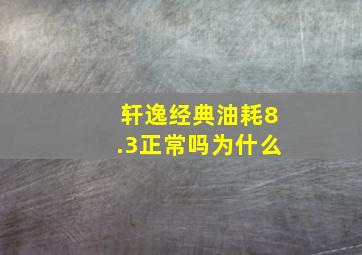 轩逸经典油耗8.3正常吗为什么